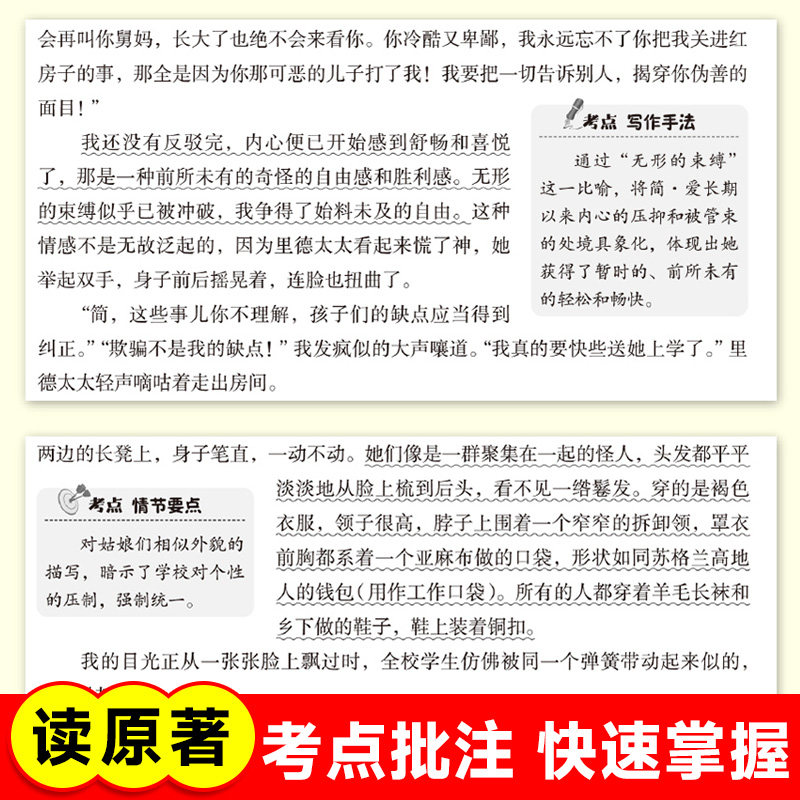 会再叫你舅妈，长大了也绝不会来看你。你冷酷又卑鄙，我永远忘不了你把我关进红房子的事，那全是因为你那可恶的儿子打了我！我要把一切告诉别人，揭穿你伪善的面目！”

我还没有反驳完，内心便已开始感到舒畅和喜悦了，那是一种前所未有的奇怪的自由感和胜利感。无形的束缚似乎已被冲破，我争得了始料未及的自由。这种情感不是无故泛起的，因为里德太太看起来慌了神，她举起双手，身子前后摇晃着，连脸也扭曲了。

“简，这些事儿你不理解，孩子们的缺点应当得到纠正。”“欺骗不是我的缺点！”我发疯似的大声嚷道。“我真的要快些送她上学了。”里德太太轻声嘀咕着走出房间。

考点 写作手法

通过“无形的束缚”这一比喻，将简·爱长期以来内心的压抑和被管束的处境具象化，体现出她获得了暂时的、前所未有的轻松和畅快。

两边的长凳上，身子笔直，一动不动。她们像是一群聚集在一起的怪人，头发都平平淡淡地从脸上梳到后头，看不见一绺鬈发。穿的是褐色衣服，领子很高，脖子上围着一个窄窄的拆卸领，罩衣前胸都系着一个亚麻布做的口袋，形状如同苏格兰高地人的钱包（用作工作口袋）。所有的人都穿着羊毛长袜和乡下做的鞋子，鞋上装着铜扣。

考点 情节要点

对姑娘们相似外貌的描写，暗示了学校对个性的压制，强制统一。

我的目光正从一张张脸上飘过时，全校学生仿佛被同一个弹簧带动起来似的，

读原著 考点批注 快速掌握